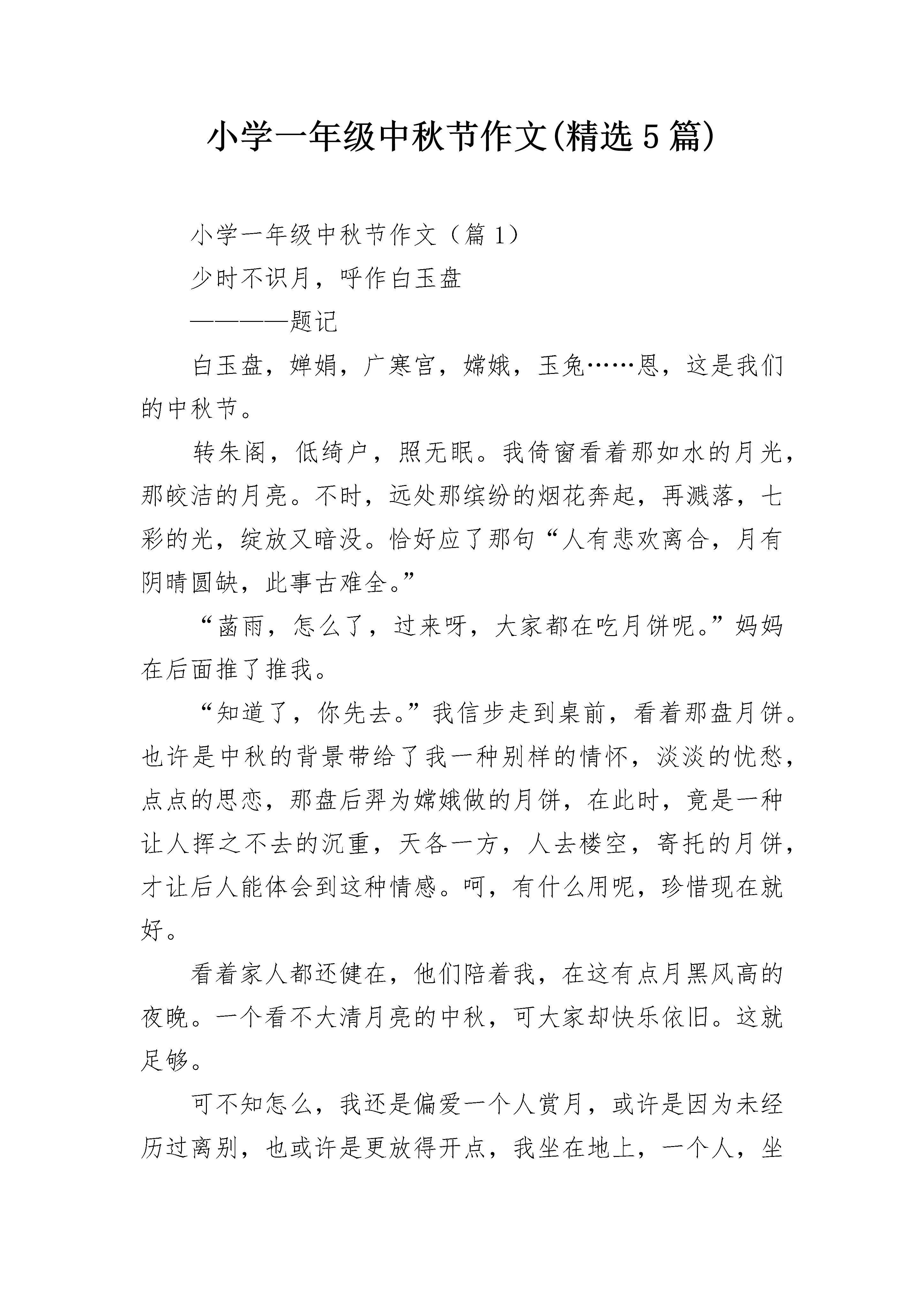 小学一年级中秋节作文(精选5篇)

小学一年级中秋节作文（篇1）

少时不识月，呼作白玉盘

————题记

白玉盘，婵娟，广寒宫，嫦娥，玉兔……恩，这是我们的中秋节。

转朱阁，低绮户，照无眠。我倚窗看着那如水的月光，那皎洁的月亮。不时，远处那缤纷的烟花奔起，再溅落，七彩的光，绽放又暗没。恰好应了那句“人有悲欢离合，月有阴晴圆缺，此事古难全。”

“菡雨，怎么了，过来呀，大家都在吃月饼呢。”妈妈在后面推了推我。

“知道了，你先去。”我信步走到桌前，看着那盘月饼。也许是中秋的背景带给了我一种别样的情怀，淡淡的忧愁，点点的思恋，那盘后羿为嫦娥做的月饼，在此时，竟是一种让人挥之不去的沉重，天各一方，人去楼空，寄托的月饼，才让后人能体会到这种情感。呵，有什么用呢，珍惜现在就好。

看着家人都还健在，他们陪着我，在这有点月黑风高的夜晚。一个看不大清月亮的中秋，可大家却快乐依旧。这就足够。

可不知怎么，我还是偏爱一个人赏月，或许是因为未经历过离别，也或许是更放得开点，我坐在地上，一个人，坐